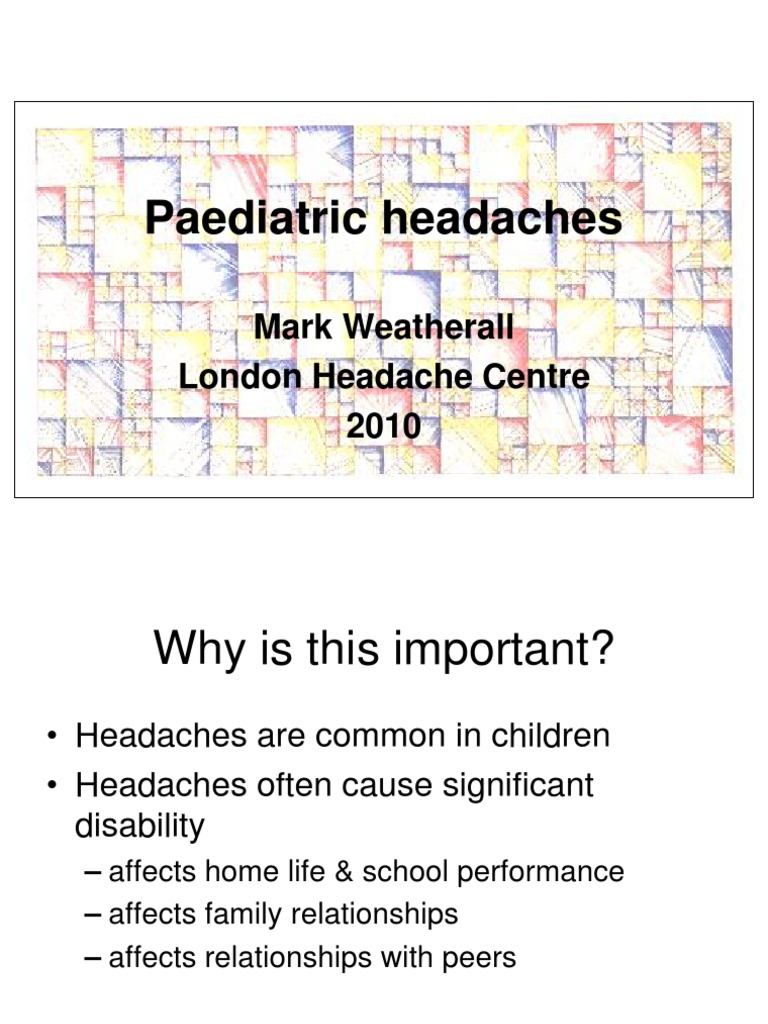 Paediatric headaches

Mark Weatherall
London Headache Centre
2010

Why is this important?

• Headaches are common in children
• Headaches often cause significant disability
– affects home life & school performance
– affects family relationships
– affects relationships with peers